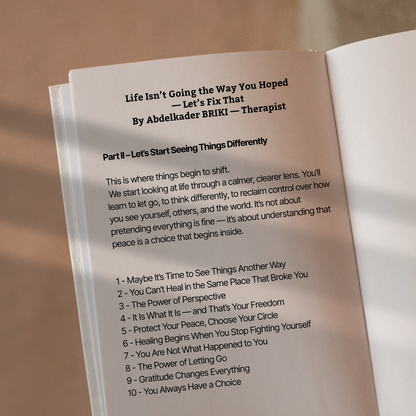 Life Isn't Going the Way You Hoped
— Let's Fix That
By Abdelkader BRIKI — Therapist

Part II – Let's Start Seeing Things Differently

This is where things begin to shift. We start looking at life through a calmer, clearer lens. You'll learn to let go, to think differently, to reclaim control over how you see yourself, others, and the world. It's not about pretending everything is fine — it's about understanding that peace is a choice that begins inside.

1 - Maybe It's Time to See Things Another Way
2 - You Can't Heal in the Same Place That Broke You
3 - The Power of Perspective
4 - It Is What It Is — and That's Your Freedom
5 - Protect Your Peace, Choose Your Circle
6 - Healing Begins When You Stop Fighting Yourself
7 - You Are Not What Happened to You
8 - The Power of Letting Go
9 - Gratitude Changes Everything
10 - You Always Have a Choice